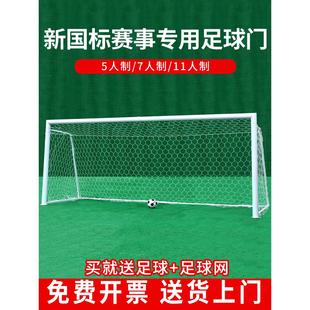 新国标赛事专用足球门

5人制/7人制/11人制

买就送足球+足球网

免费开票 送货上门